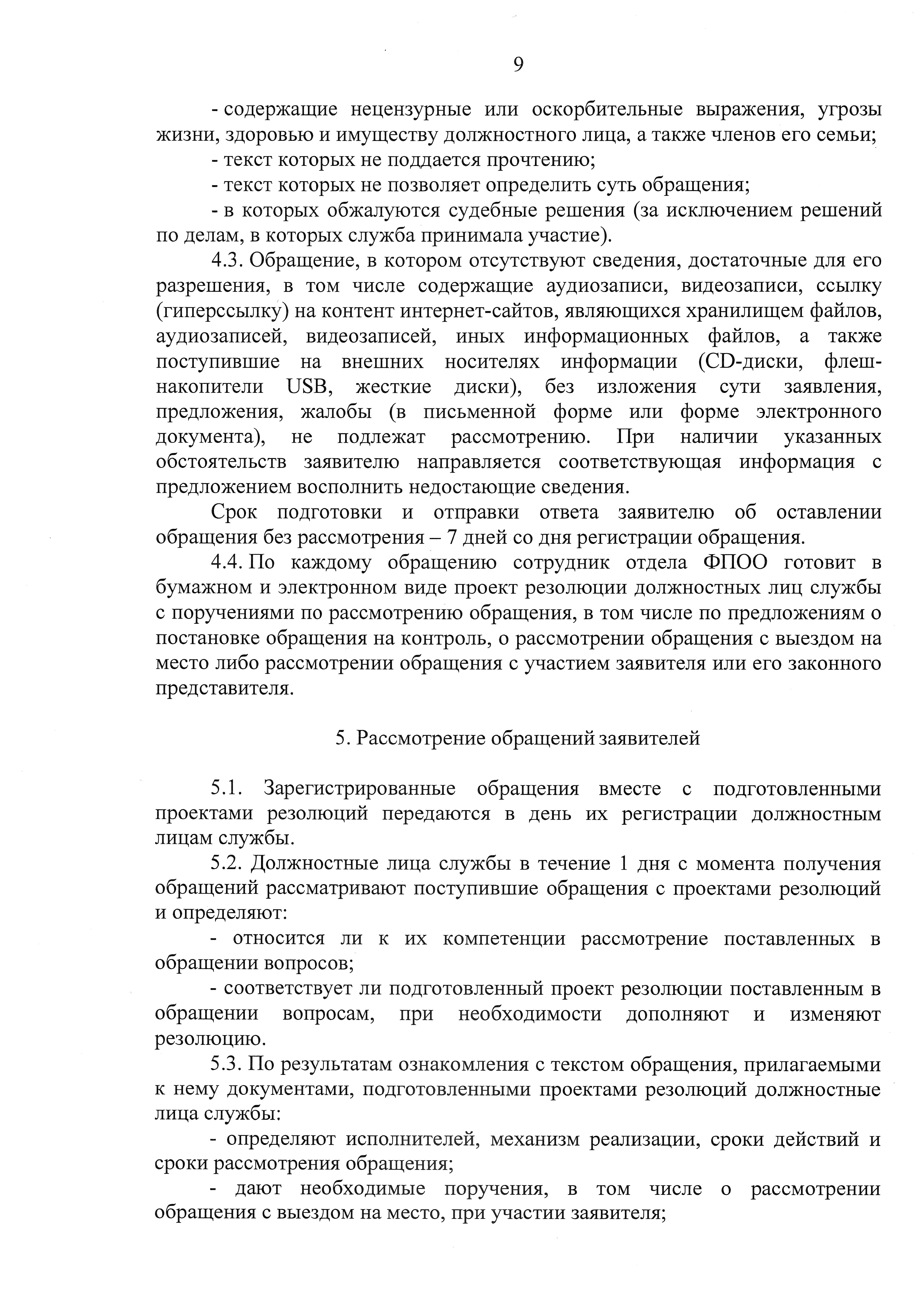 9

- содержащие нецензурные или оскорбительные выражения, угрозы жизни, здоровью и имуществу должностного лица, а также членов его семьи;

- текст которых не поддается прочтению;

- текст которых не позволяет определить суть обращения;

- в которых обжалуются судебные решения (за исключением решений по делам, в которых служба принимала участие).

4.3. Обращение, в котором отсутствуют сведения, достаточные для его разрешения, в том числе содержащие аудиозаписи, видеозаписи, ссылку (гиперссылку) на контент интернет-сайтов, являющихся хранилищем файлов, аудиозаписей, видеозаписей, иных информационных файлов, а также поступившие на внешних носителях информации (CD-диски, флеш-накопители USB, жесткие диски), без изложения сути заявления, предложения, жалобы (в письменной форме или форме электронного документа), не подлежат рассмотрению. При наличии указанных обстоятельств заявителю направляется соответствующая информация с предложением восполнить недостающие сведения.

Срок подготовки и отправки ответа заявителю об оставлении обращения без рассмотрения – 7 дней со дня регистрации обращения.

4.4. По каждому обращению сотрудник отдела ФПОО готовит в бумажном и электронном виде проект резолюции должностных лиц службы с поручениями по рассмотрению обращения, в том числе по предложениям о постановке обращения на контроль, о рассмотрении обращения с выездом на место либо рассмотрении обращения с участием заявителя или его законного представителя.

5. Рассмотрение обращений заявителей

5.1. Зарегистрированные обращения вместе с подготовленными проектами резолюций передаются в день их регистрации должностным лицам службы.

5.2. Должностные лица службы в течение 1 дня с момента получения обращений рассматривают поступившие обращения с проектами резолюций и определяют:

- относится ли к их компетенции рассмотрение поставленных в обращении вопросов;

- соответствует ли подготовленный проект резолюции поставленным в обращении вопросам, при необходимости дополняют и изменяют резолюцию.

5.3. По результатам ознакомления с текстом обращения, прилагаемыми к нему документами, подготовленными проектами резолюций должностные лица службы:

- определяют исполнителей, механизм реализации, сроки действий и сроки рассмотрения обращения;

- дают необходимые поручения, в том числе о рассмотрении обращения с выездом на место, при участии заявителя;